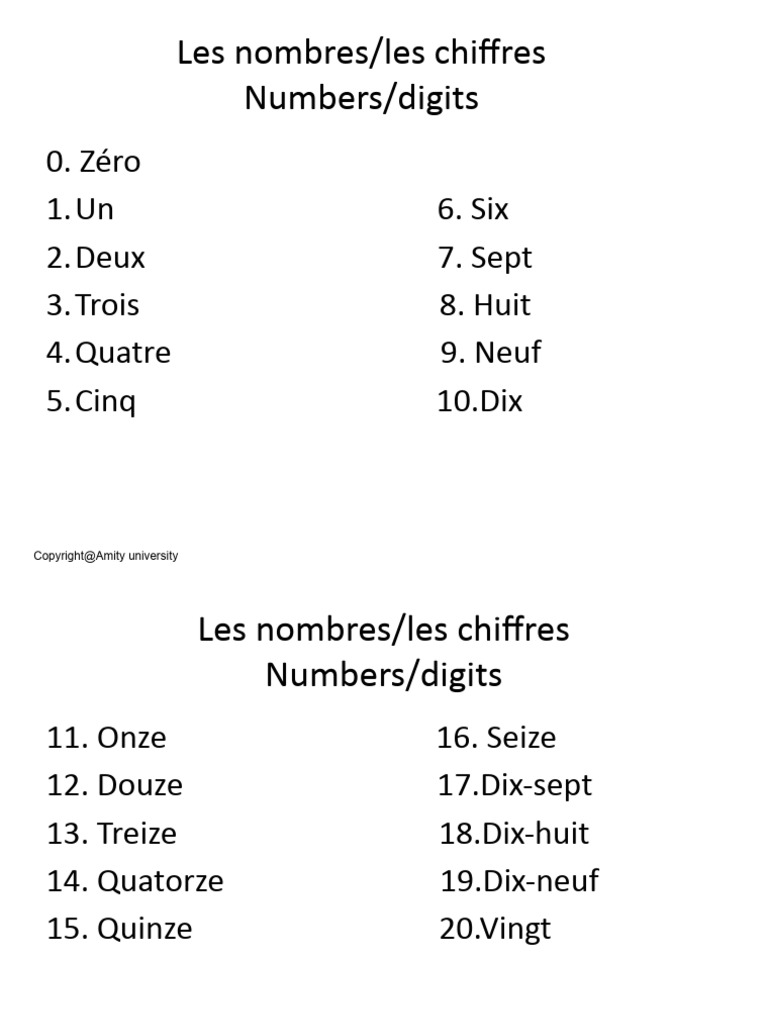 Les nombres/les chiffres
Numbers/digits

0. Zéro
1. Un
2. Deux
3. Trois
4. Quatre
5. Cinq

6. Six
7. Sept
8. Huit
9. Neuf
10.Dix

Copyright@Amity university

Les nombres/les chiffres
Numbers/digits

11. Onze
12. Douze
13. Treize
14. Quatorze
15. Quinze

16. Seize
17.Dix-sept
18.Dix-huit
19.Dix-neuf
20.Vingt